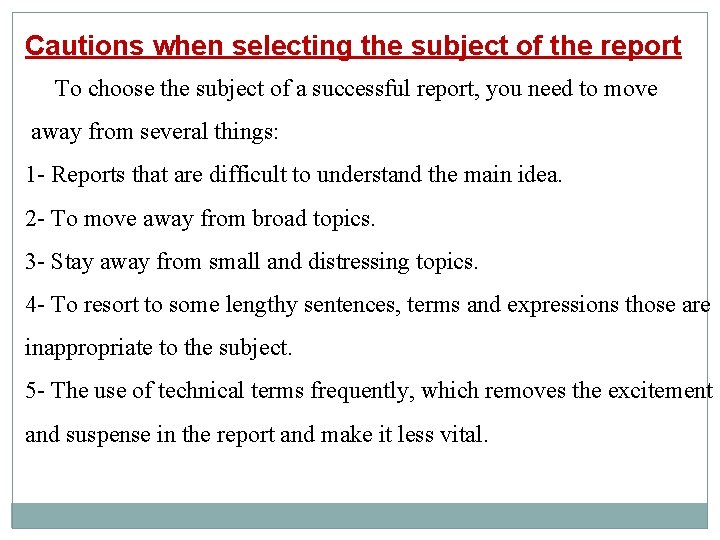 Cautions when selecting the subject of the report

To choose the subject of a successful report, you need to move away from several things:

1- Reports that are difficult to understand the main idea.

2- To move away from broad topics.

3- Stay away from small and distressing topics.

4- To resort to some lengthy sentences, terms and expressions those are inappropriate to the subject.

5- The use of technical terms frequently, which removes the excitement and suspense in the report and make it less vital.